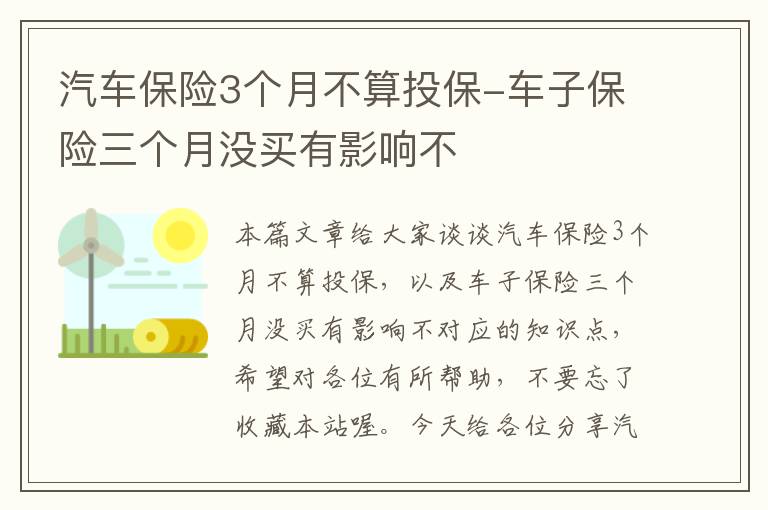 汽车保险3个月不算投保-车子保险三个月没买有影响不

本篇文章给大家谈谈汽车保险3个月不算投保，以及车子保险三个月没买有影响不对应的知识点，希望对各位有所帮助，不要忘了收藏本站喔。今天给各位分享汽